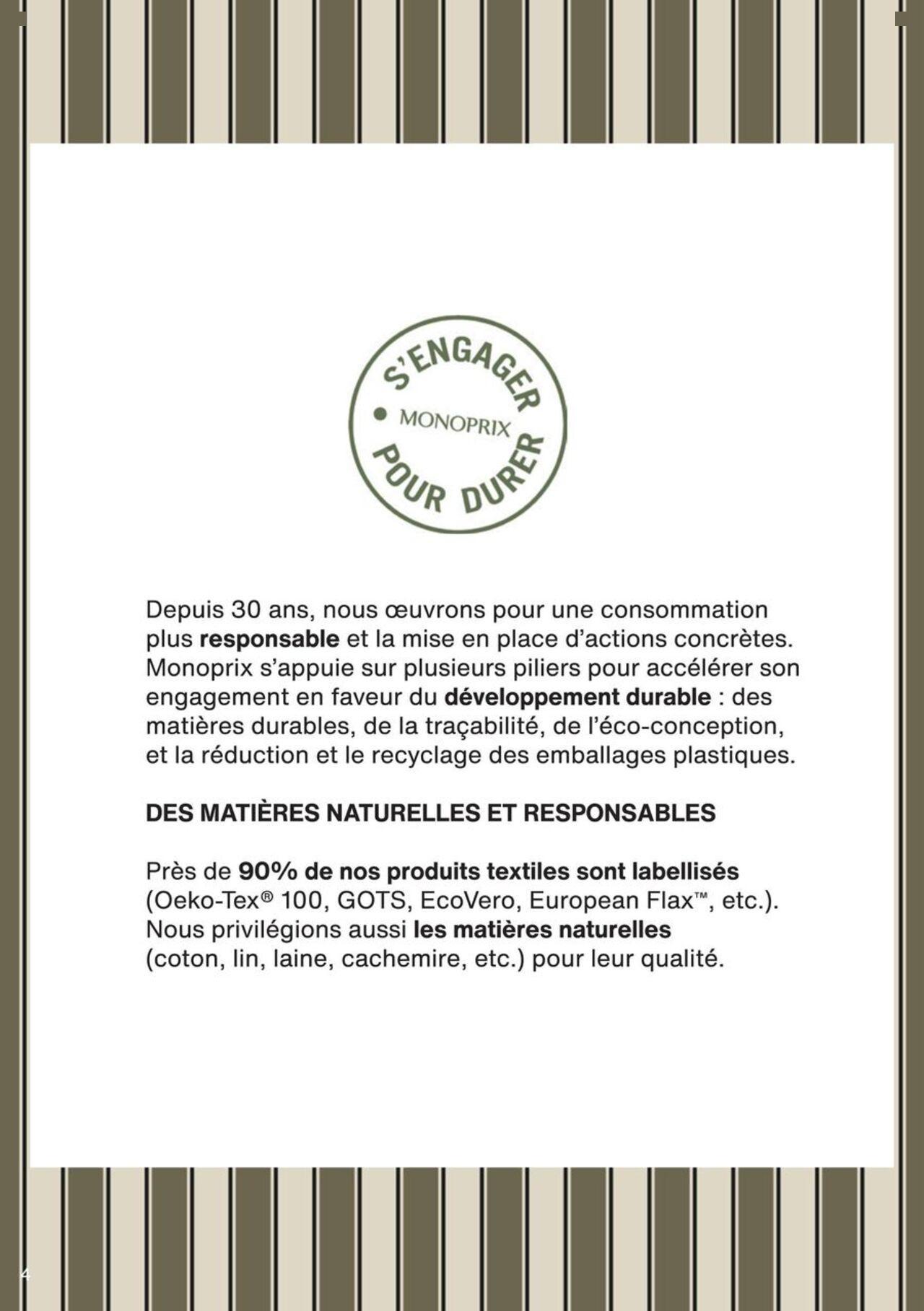 S'ENGAGER
• MONOPRIX
POUR DURER

Depuis 30 ans, nous œuvrons pour une consommation plus responsable et la mise en place d'actions concrètes. Monoprix s'appuie sur plusieurs piliers pour accélérer son engagement en faveur du développement durable : des matières durables, de la traçabilité, de l'éco-conception, et la réduction et le recyclage des emballages plastiques.

DES MATIÈRES NATURELLES ET RESPONSABLES

Près de 90% de nos produits textiles sont labellisés (Oeko-Tex® 100, GOTS, EcoVero, European Flax™, etc.). Nous privilégions aussi les matières naturelles (coton, lin, laine, cachemire, etc.) pour leur qualité.

4